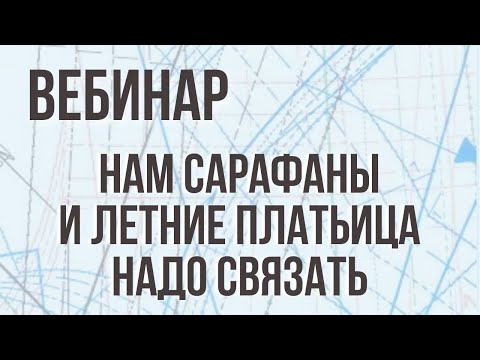 ВЕБИНАР

НАМ САРАФАНЫ
И ЛЕТНИЕ ПЛАТЬИЦА
НАДО СВЯЗАТЬ